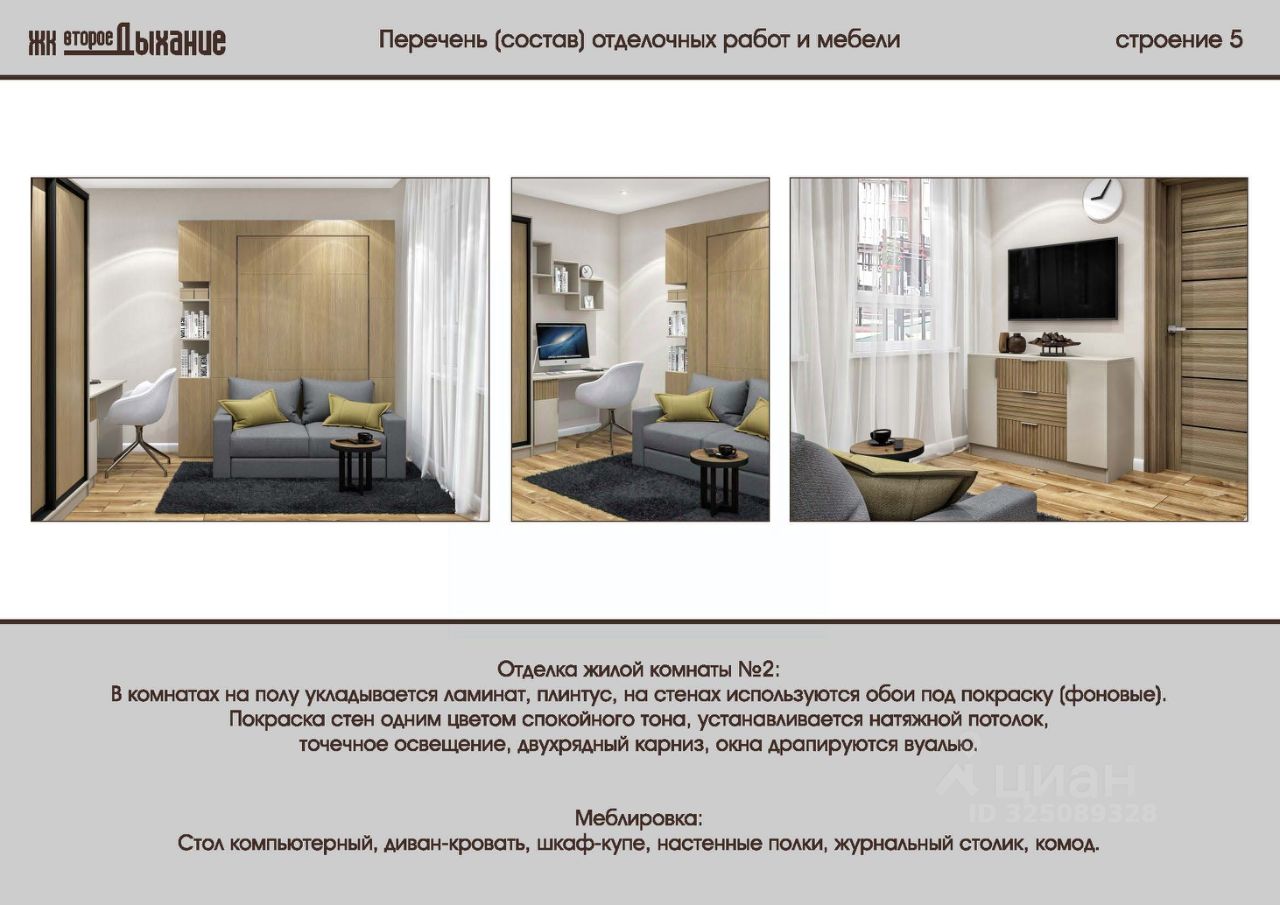 ЖК второе Дыхание

Перечень (состав) отделочных работ и мебели

строение 5

Отделка жилой комнаты №2:
В комнатах на полу укладывается ламинат, плинтус, на стенах используются обои под покраску (фоновые).
Покраска стен одним цветом спокойного тона, устанавливается натяжной потолок,
точечное освещение, двухрядный карниз, окна драпируются вуалью.

Меблировка:
Стол компьютерный, диван-кровать, шкаф-купе, настенные полки, журнальный столик, комод.

циан
ID 325089328